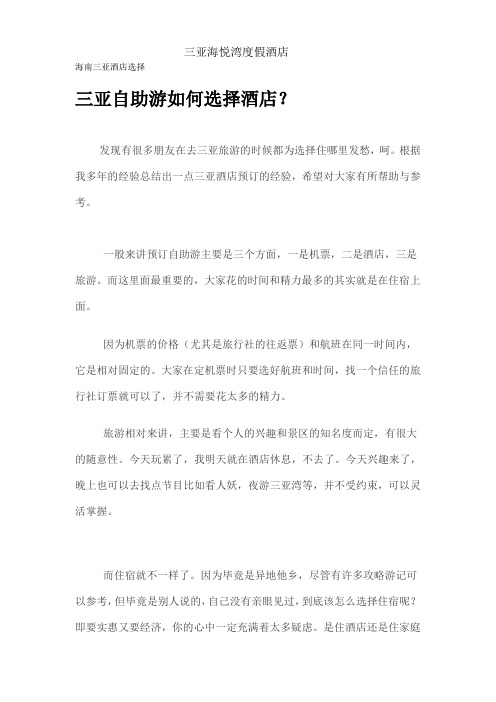 三亚海悦湾度假酒店

海南三亚酒店选择

三亚自助游如何选择酒店？

发现有很多朋友在去三亚旅游的时候都为选择住哪里发愁，呵。根据我多年的经验总结出一点三亚酒店预订的经验，希望对大家有所帮助与参考。

一般来讲预订自助游主要是三个方面，一是机票，二是酒店，三是旅游。而这里面最重要的，大家花的时间和精力最多的其实就是在住宿上面。

因为机票的价格（尤其是旅行社的往返票）和航班在同一时间内，它是相对固定的。大家在定机票时只要选好航班和时间，找一个信任的旅行社订票就可以了，并不需要花太多的精力。

旅游相对来讲，主要是看个人的兴趣和景区的知名度而定，有很大的随意性。今天玩累了，我明天就在酒店休息，不去了。今天兴趣来了，晚上也可以去找点节目比如看人妖，夜游三亚湾等，并不受约束，可以灵活掌握。

而住宿就不一样了。因为毕竟是异地他乡，尽管有许多攻略游记可以参考，但毕竟是别人说的，自己没有亲眼见过，到底该怎么选择住宿呢？即要实惠又要经济，你的心中一定充满着太多疑虑。是住酒店还是住家庭